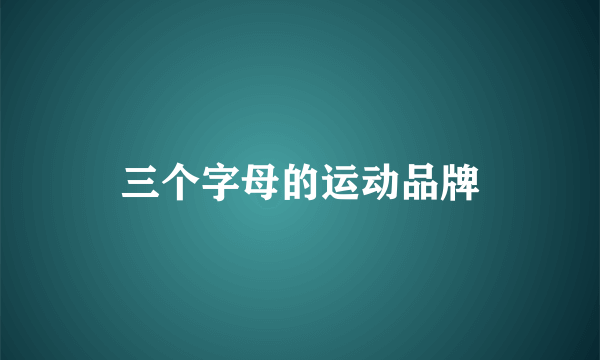 三个字母的运动品牌